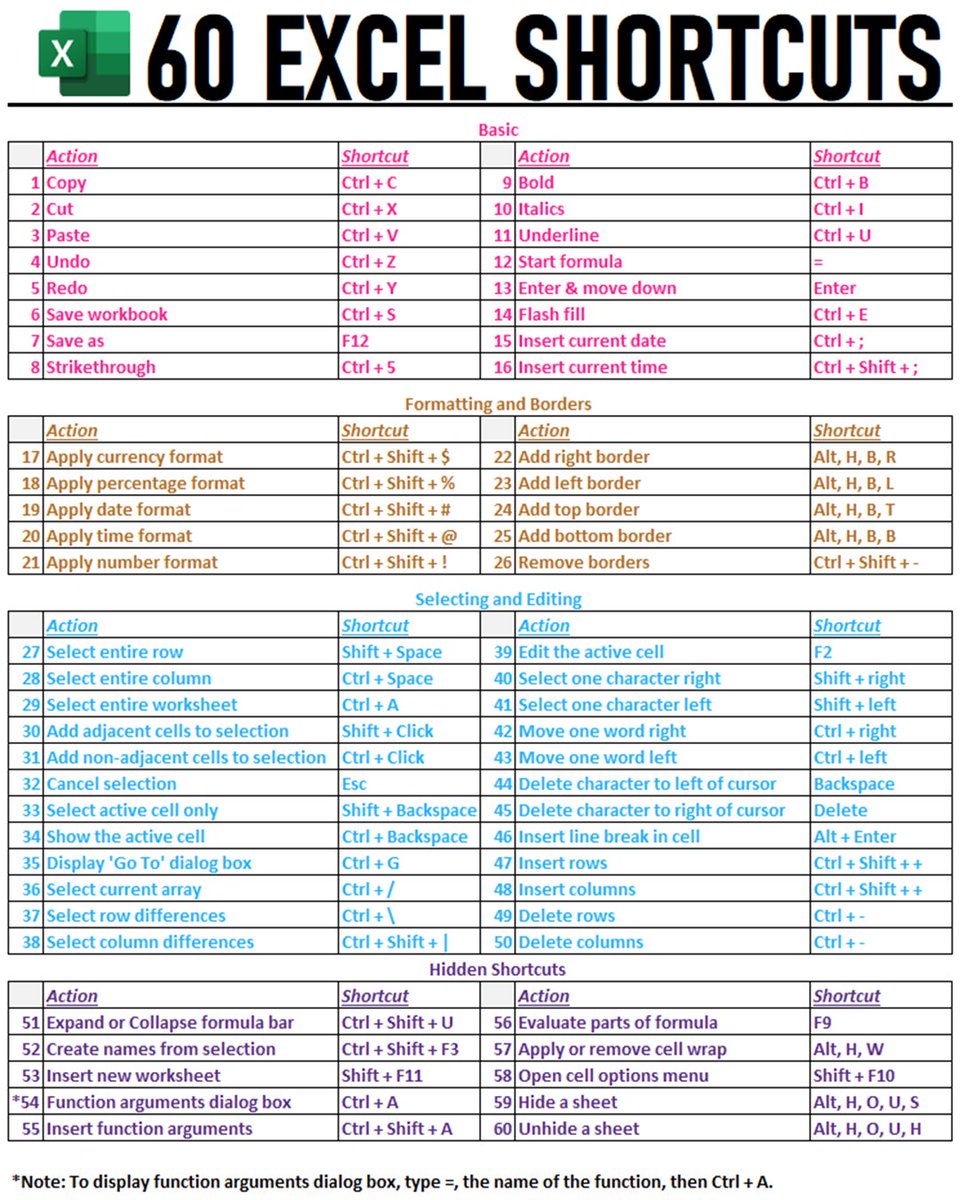 X

60 EXCEL SHORTCUTS

Basic

| | Action | Shortcut | | Action | Shortcut |
|---|---|---|---|---|---|
| 1 | Copy | Ctrl + C | 9 | Bold | Ctrl + B |
| 2 | Cut | Ctrl + X | 10 | Italics | Ctrl + I |
| 3 | Paste | Ctrl + V | 11 | Underline | Ctrl + U |
| 4 | Undo | Ctrl + Z | 12 | Start formula | = |
| 5 | Redo | Ctrl + Y | 13 | Enter & move down | Enter |
| 6 | Save workbook | Ctrl + S | 14 | Flash fill | Ctrl + E |
| 7 | Save as | F12 | 15 | Insert current date | Ctrl + ; |
| 8 | Strikethrough | Ctrl + 5 | 16 | Insert current time | Ctrl + Shift + ; |

Formatting and Borders

| | Action | Shortcut | | Action | Shortcut |
|---|---|---|---|---|---|
| 17 | Apply currency format | Ctrl + Shift + $ | 22 | Add right border | Alt, H, B, R |
| 18 | Apply percentage format | Ctrl + Shift + % | 23 | Add left border | Alt, H, B, L |
| 19 | Apply date format | Ctrl + Shift + # | 24 | Add top border | Alt, H, B, T |
| 20 | Apply time format | Ctrl + Shift + @ | 25 | Add bottom border | Alt, H, B, B |
| 21 | Apply number format | Ctrl + Shift + ! | 26 | Remove borders | Ctrl + Shift + - |

Selecting and Editing

| | Action | Shortcut | | Action | Shortcut |
|---|---|---|---|---|---|
| 27 | Select entire row | Shift + Space | 39 | Edit the active cell | F2 |
| 28 | Select entire column | Ctrl + Space | 40 | Select one character right | Shift + right |
| 29 | Select entire worksheet | Ctrl + A | 41 | Select one character left | Shift + left |
| 30 | Add adjacent cells to selection | Shift + Click | 42 | Move one word right | Ctrl + right |
| 31 | Add non-adjacent cells to selection | Ctrl + Click | 43 | Move one word left | Ctrl + left |
| 32 | Cancel selection | Esc | 44 | Delete character to left of cursor | Backspace |
| 33 | Select active cell only | Shift + Backspace | 45 | Delete character to right of cursor | Delete |
| 34 | Show the active cell | Ctrl + Backspace | 46 | Insert line break in cell | Alt + Enter |
| 35 | Display 'Go To' dialog box | Ctrl + G | 47 | Insert rows | Ctrl + Shift + + |
| 36 | Select current array | Ctrl + / | 48 | Insert columns | Ctrl + Shift + + |
| 37 | Select row differences | Ctrl + \ | 49 | Delete rows | Ctrl + - |
| 38 | Select column differences | Ctrl + Shift + \| | 50 | Delete columns | Ctrl + - |

Hidden Shortcuts

| | Action | Shortcut | | Action | Shortcut |
|---|---|---|---|---|---|
| 51 | Expand or Collapse formula bar | Ctrl + Shift + U | 56 | Evaluate parts of formula | F9 |
| 52 | Create names from selection | Ctrl + Shift + F3 | 57 | Apply or remove cell wrap | Alt, H, W |
| 53 | Insert new worksheet | Shift + F11 | 58 | Open cell options menu | Shift + F10 |
| *54 | Function arguments dialog box | Ctrl + A | 59 | Hide a sheet | Alt, H, O, U, S |
| 55 | Insert function arguments | Ctrl + Shift + A | 60 | Unhide a sheet | Alt, H, O, U, H |

*Note: To display function arguments dialog box, type =, the name of the function, then Ctrl + A.